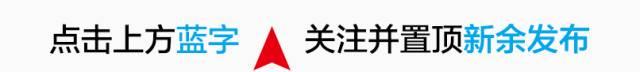 点击上方蓝字 关注并置顶新余发布